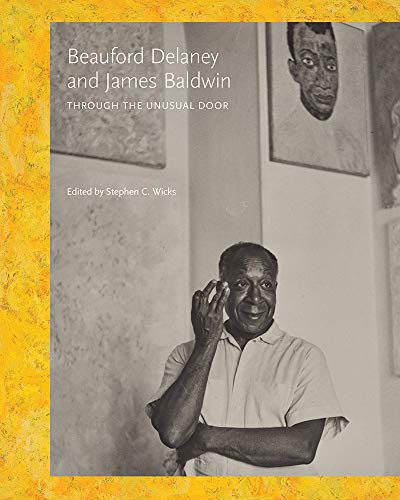 Beauford Delaney and James Baldwin

THROUGH THE UNUSUAL DOOR

Edited by Stephen C. Wicks